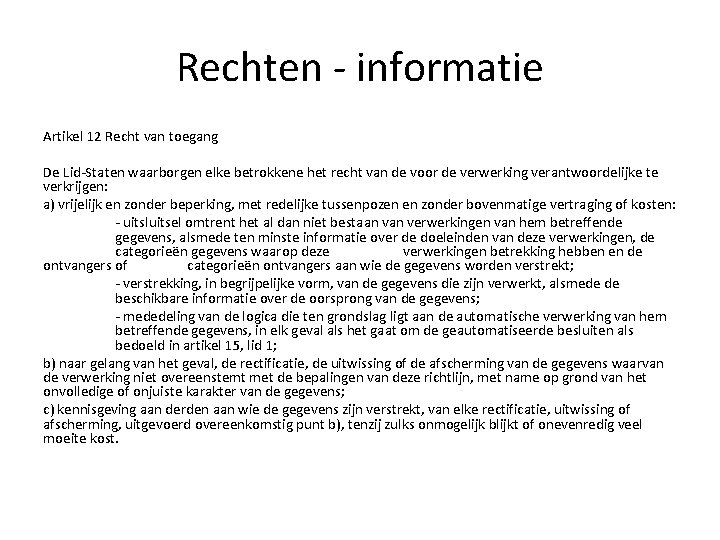 Rechten - informatie

Artikel 12 Recht van toegang

De Lid-Staten waarborgen elke betrokkene het recht van de voor de verwerking verantwoordelijke te verkrijgen:

a) vrijelijk en zonder beperking, met redelijke tussenpozen en zonder bovenmatige vertraging of kosten:

- uitsluitsel omtrent het al dan niet bestaan van verwerkingen van hem betreffende gegevens, alsmede ten minste informatie over de doeleinden van deze verwerkingen, de categorieën gegevens waarop deze verwerkingen betrekking hebben en de ontvangers of categorieën ontvangers aan wie de gegevens worden verstrekt;

- verstrekking, in begrijpelijke vorm, van de gegevens die zijn verwerkt, alsmede de beschikbare informatie over de oorsprong van de gegevens;

- mededeling van de logica die ten grondslag ligt aan de automatische verwerking van hem betreffende gegevens, in elk geval als het gaat om de geautomatiseerde besluiten als bedoeld in artikel 15, lid 1;

b) naar gelang van het geval, de rectificatie, de uitwissing of de afscherming van de gegevens waarvan de verwerking niet overeenstemt met de bepalingen van deze richtlijn, met name op grond van het onvolledige of onjuiste karakter van de gegevens;

c) kennisgeving aan derden aan wie de gegevens zijn verstrekt, van elke rectificatie, uitwissing of afscherming, uitgevoerd overeenkomstig punt b), tenzij zulks onmogelijk blijkt of onevenredig veel moeite kost.